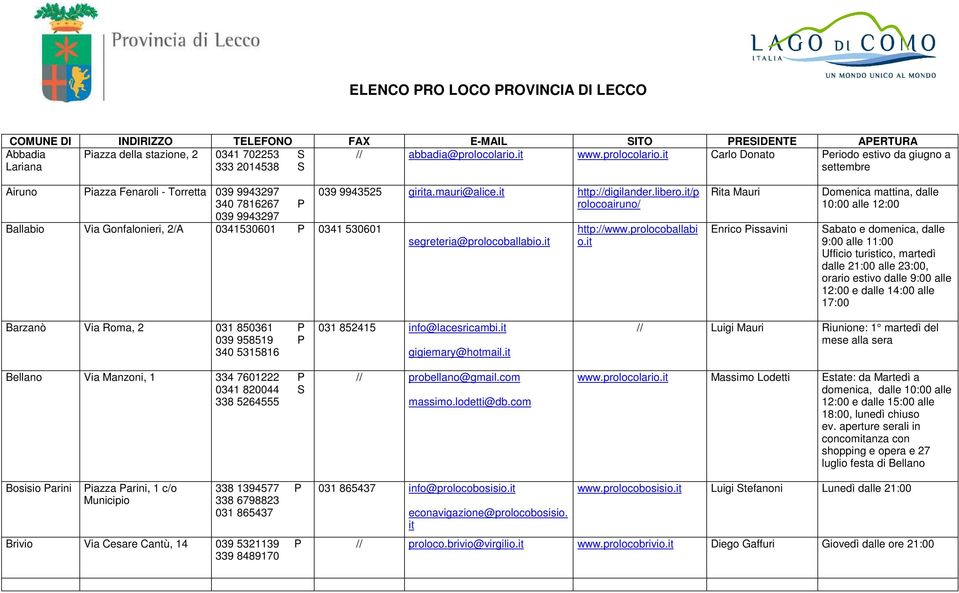 Provincia di Lecco

LAGO DI COMO
ITALIA
UN MONDO UNICO AL MONDO

ELENCO PRO LOCO PROVINCIA DI LECCO

| COMUNE DI | INDIRIZZO | TELEFONO | FAX | E-MAIL | SITO | PRESIDENTE | APERTURA |
|---|---|---|---|---|---|---|---|
| Abbadia Lariana | Piazza della stazione, 2 | 0341 702253 S 333 2014538 S | // | abbadia@prolocolario.it | www.prolocolario.it | Carlo Donato | Periodo estivo da giugno a settembre |
| Airuno | Piazza Fenaroli - Torretta | 039 9943297 340 7816267 P 039 9943297 | 039 9943525 | girita.mauri@alice.it | http://digilander.libero.it/prolocoairuno/ | Rita Mauri | Domenica mattina, dalle 10:00 alle 12:00 |
| Ballabio | Via Gonfalonieri, 2/A | 0341530601 P | 0341 530601 | segreteria@prolocoballabio.it | http://www.prolocoballabio.it | Enrico Pissavini | Sabato e domenica, dalle 9:00 alle 11:00 Ufficio turistico, martedì dalle 21:00 alle 23:00, orario estivo dalle 9:00 alle 12:00 e dalle 14:00 alle 17:00 |
| Barzanò | Via Roma, 2 | 031 850361 P 039 958519 P 340 5315816 | 031 852415 | info@lacesricambi.it gigiemary@hotmail.it | // | Luigi Mauri | Riunione: 1° martedì del mese alla sera |
| Bellano | Via Manzoni, 1 | 334 7601222 P 0341 820044 S 338 5264555 | // | probellano@gmail.com massimo.lodetti@db.com | www.prolocolario.it | Massimo Lodetti | Estate: da Martedì a domenica, dalle 10:00 alle 12:00 e dalle 15:00 alle 18:00, lunedì chiuso ev. aperture serali in concomitanza con shopping e opera e 27 luglio festa di Bellano |
| Bosisio Parini | Piazza Parini, 1 c/o Municipio | 338 1394577 P 338 6798823 031 865437 | 031 865437 | info@prolocobosisio.it econavigazione@prolocobosisio.it | www.prolocobosisio.it | Luigi Stefanoni | Lunedì dalle 21:00 |
| Brivio | Via Cesare Cantù, 14 | 039 5321139 P 339 8489170 | // | proloco.brivio@virgilio.it | www.prolocobrivio.it | Diego Gaffuri | Giovedì dalle ore 21:00 |